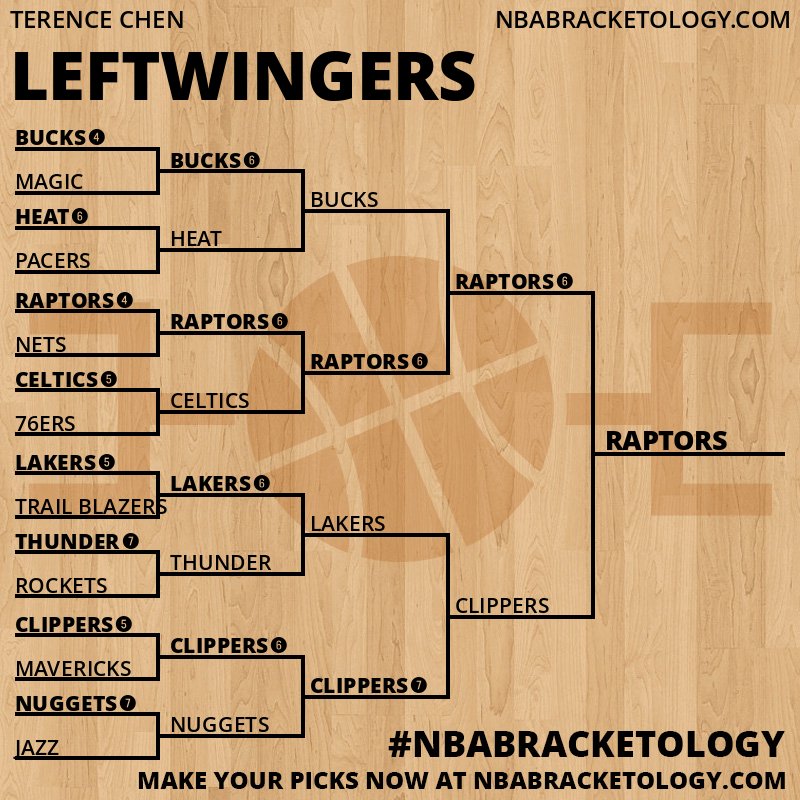 TERENCE CHEN
NBABRACKETOLOGY.COM

LEFTWINGERS

BUCKS 4
MAGIC
HEAT 6
PACERS
RAPTORS 4
NETS
CELTICS 5
76ERS
LAKERS 5
TRAIL BLAZERS
THUNDER 7
ROCKETS
CLIPPERS 5
MAVERICKS
NUGGETS 7
JAZZ

BUCKS 6
HEAT
RAPTORS 6
CELTICS
LAKERS 6
THUNDER
CLIPPERS 6
NUGGETS

BUCKS
RAPTORS 6
LAKERS
CLIPPERS 7

RAPTORS 6
CLIPPERS

RAPTORS

#NBABRACKETOLOGY
MAKE YOUR PICKS NOW AT NBABRACKETOLOGY.COM